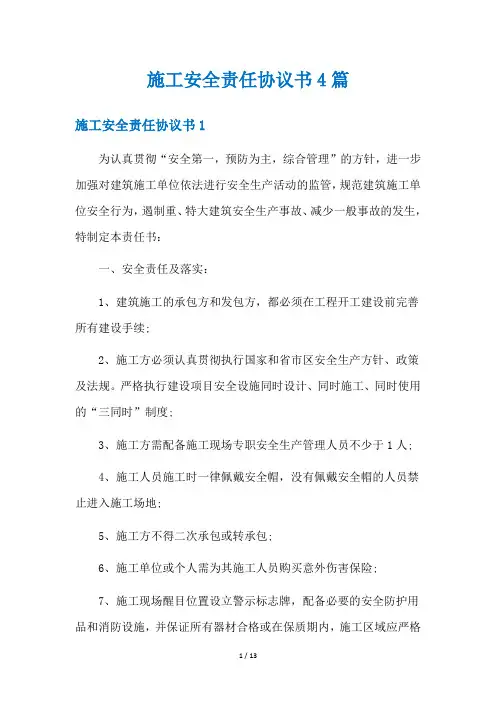 施工安全责任协议书4篇

施工安全责任协议书1

为认真贯彻“安全第一，预防为主，综合管理”的方针，进一步加强对建筑施工单位依法进行安全生产活动的监管，规范建筑施工单位安全行为，遏制重、特大建筑安全生产事故、减少一般事故的发生，特制定本责任书：

一、安全责任及落实：

1、建筑施工的承包方和发包方，都必须在工程开工建设前完善所有建设手续；

2、施工方必须认真贯彻执行国家和省市区安全生产方针、政策及法规。严格执行建设项目安全设施同时设计、同时施工、同时使用的“三同时”制度；

3、施工方需配备施工现场专职安全生产管理人员不少于1人；

4、施工人员施工时一律佩戴安全帽，没有佩戴安全帽的人员禁止进入施工场地；

5、施工方不得二次承包或转承包；

6、施工单位或个人需为其施工人员购买意外伤害保险；

7、施工现场醒目位置设立警示标志牌，配备必要的安全防护用品和消防设施，并保证所有器材合格或在保质期内，施工区域应严格

1 / 13